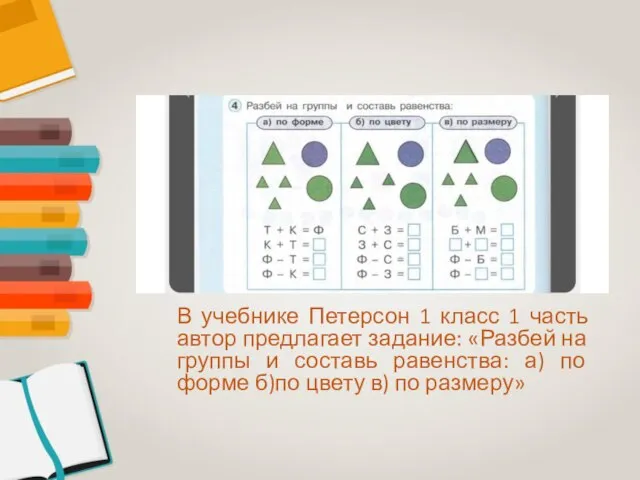 4 Разбей на группы и составь равенства:

а) по форме

Т + К = Ф
К + Т = □
Ф – Т = □
Ф – К = □

б) по цвету

С + З = □
З + С = □
Ф – С = □
Ф – З = □

в) по размеру

Б + М = □
□ + □ = □
Ф – Б = □
Ф – □ = □

В учебнике Петерсон 1 класс 1 часть автор предлагает задание: «Разбей на группы и составь равенства: а) по форме б)по цвету в) по размеру»